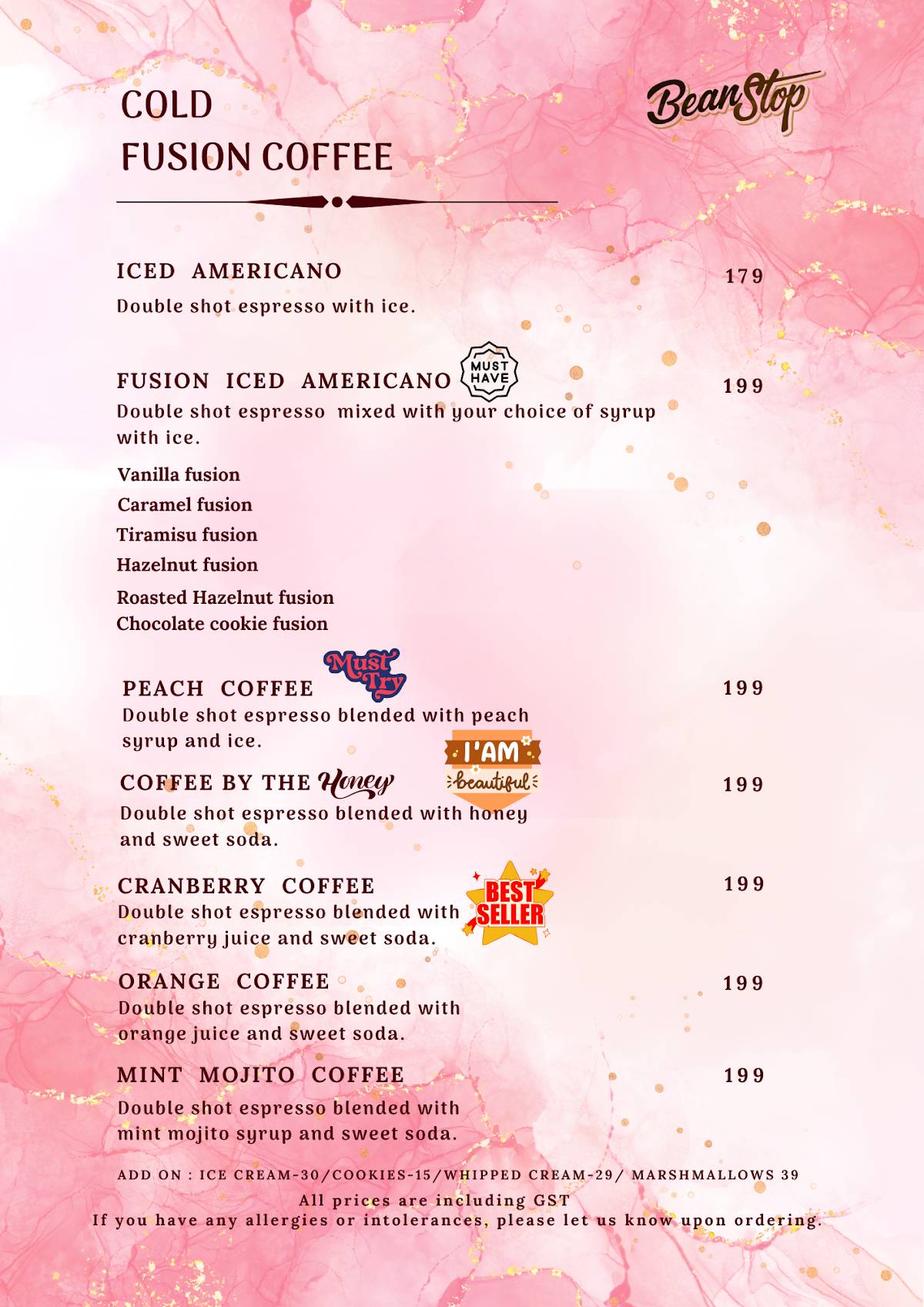 COLD
FUSION COFFEE

BeanStop

ICED AMERICANO 179
Double shot espresso with ice.

FUSION ICED AMERICANO MUST HAVE 199
Double shot espresso mixed with your choice of syrup with ice.

Vanilla fusion
Caramel fusion
Tiramisu fusion
Hazelnut fusion
Roasted Hazelnut fusion
Chocolate cookie fusion

PEACH COFFEE Must Try 199
Double shot espresso blended with peach syrup and ice.

COFFEE BY THE Honey I'AM beautiful 199
Double shot espresso blended with honey and sweet soda.

CRANBERRY COFFEE BEST SELLER 199
Double shot espresso blended with cranberry juice and sweet soda.

ORANGE COFFEE 199
Double shot espresso blended with orange juice and sweet soda.

MINT MOJITO COFFEE 199
Double shot espresso blended with mint mojito syrup and sweet soda.

ADD ON : ICE CREAM-30/COOKIES-15/WHIPPED CREAM-29/ MARSHMALLOWS 39
All prices are including GST
If you have any allergies or intolerances, please let us know upon ordering.